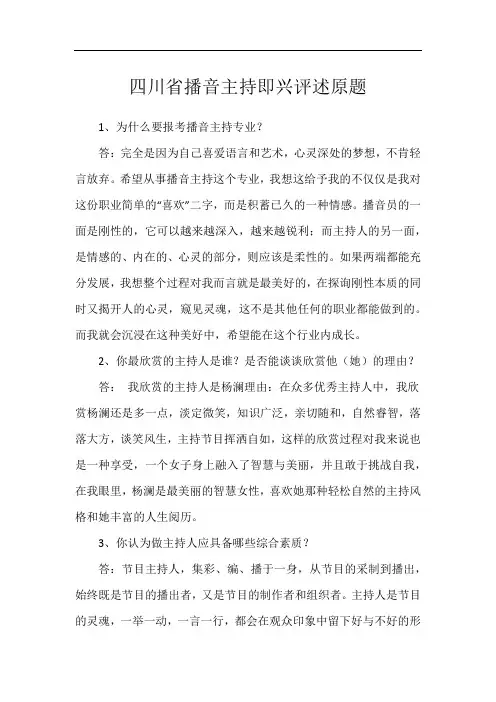 四川省播音主持即兴评述原题

1、为什么要报考播音主持专业？

答：完全是因为自己喜爱语言和艺术，心灵深处的梦想，不肯轻言放弃。希望从事播音主持这个专业，我想这给予我的不仅仅是我对这份职业简单的“喜欢”二字，而是积蓄已久的一种情感。播音员的一面是刚性的，它可以越来越深入，越来越锐利；而主持人的另一面，是情感的、内在的、心灵的部分，则应该是柔性的。如果两端都能充分发展，我想整个过程对我而言就是最美好的，在探询刚性本质的同时又揭开人的心灵，窥见灵魂，这不是其他任何的职业都能做到的。而我就会沉浸在这种美好中，希望能在这个行业内成长。

2、你最欣赏的主持人是谁？是否能谈谈欣赏他（她）的理由？

答： 我欣赏的主持人是杨澜理由：在众多优秀主持人中，我欣赏杨澜还是多一点，淡定微笑，知识广泛，亲切随和，自然睿智，落落大方，谈笑风生，主持节目挥洒自如，这样的欣赏过程对我来说也是一种享受，一个女子身上融入了智慧与美丽，并且敢于挑战自我，在我眼里，杨澜是最美丽的智慧女性，喜欢她那种轻松自然的主持风格和她丰富的人生阅历。

3、你认为做主持人应具备哪些综合素质？

答：节目主持人，集彩、编、播于一身，从节目的采制到播出，始终既是节目的播出者，又是节目的制作者和组织者。主持人是节目的灵魂，一举一动，一言一行，都会在观众印象中留下好与不好的形